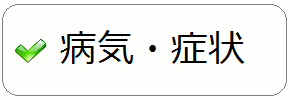 病気・症状